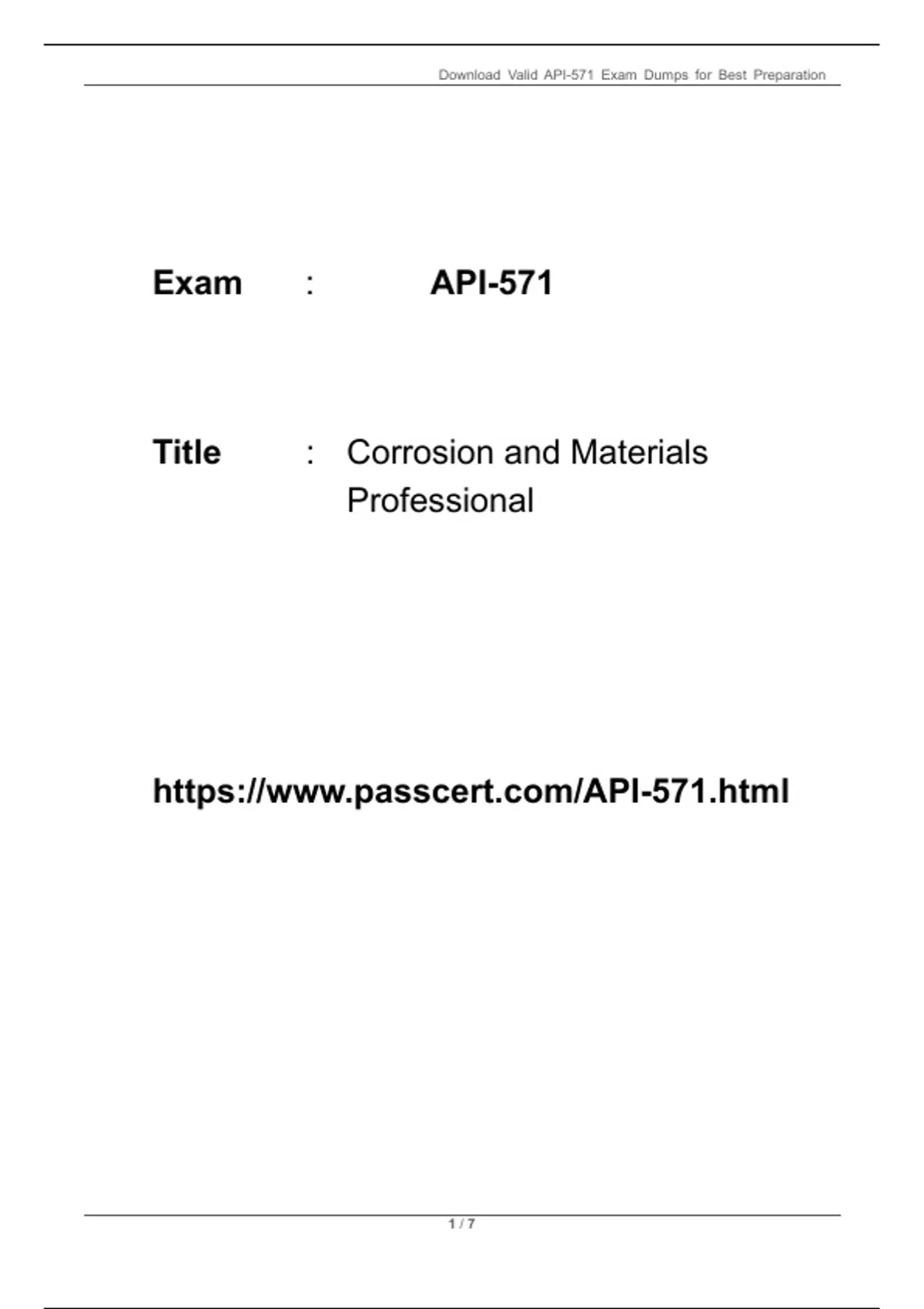 Download Valid API-571 Exam Dumps for Best Preparation

Exam : API-571

Title : Corrosion and Materials Professional

https://www.passcert.com/API-571.html

1 / 7